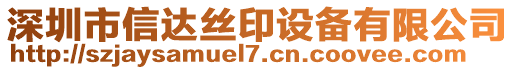 深圳市信达丝印设备有限公司
http://szjaysamuel7.cn.coovee.com